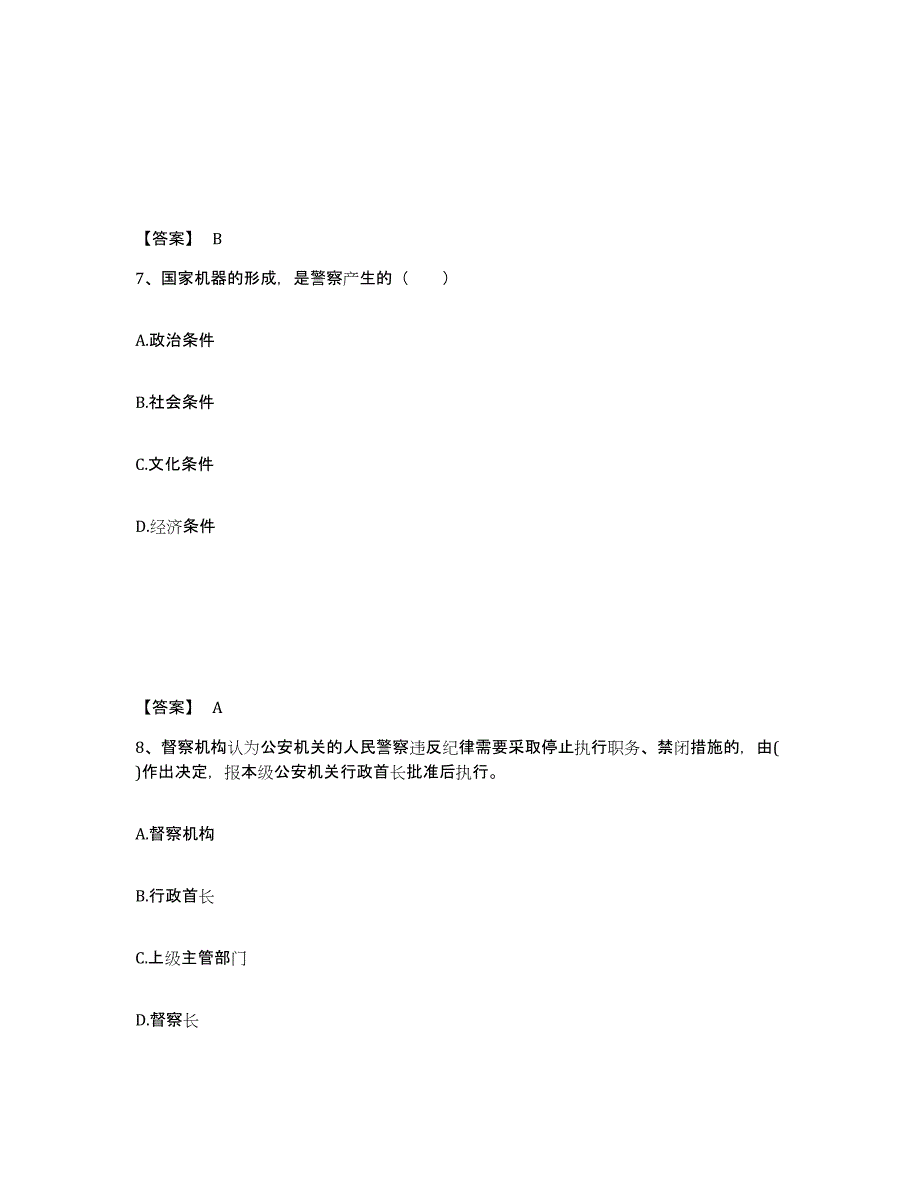 【答案】 B

7、国家机器的形成，是警察产生的（　　）

A.政治条件

B.社会条件

C.文化条件

D.经济条件

【答案】 A

8、督察机构认为公安机关的人民警察违反纪律需要采取停止执行职务、禁闭措施的，由( )作出决定，报本级公安机关行政首长批准后执行。

A.督察机构

B.行政首长

C.上级主管部门

D.督察长